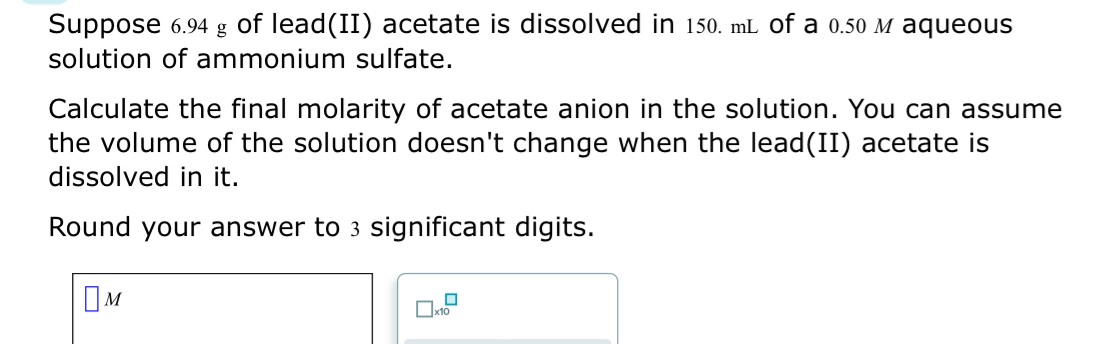 Suppose 6.94 g of lead(II) acetate is dissolved in 150. mL of a 0.50 $M$ aqueous solution of ammonium sulfate.

Calculate the final molarity of acetate anion in the solution. You can assume the volume of the solution doesn't change when the lead(II) acetate is dissolved in it.

Round your answer to 3 significant digits.

$M$

x10